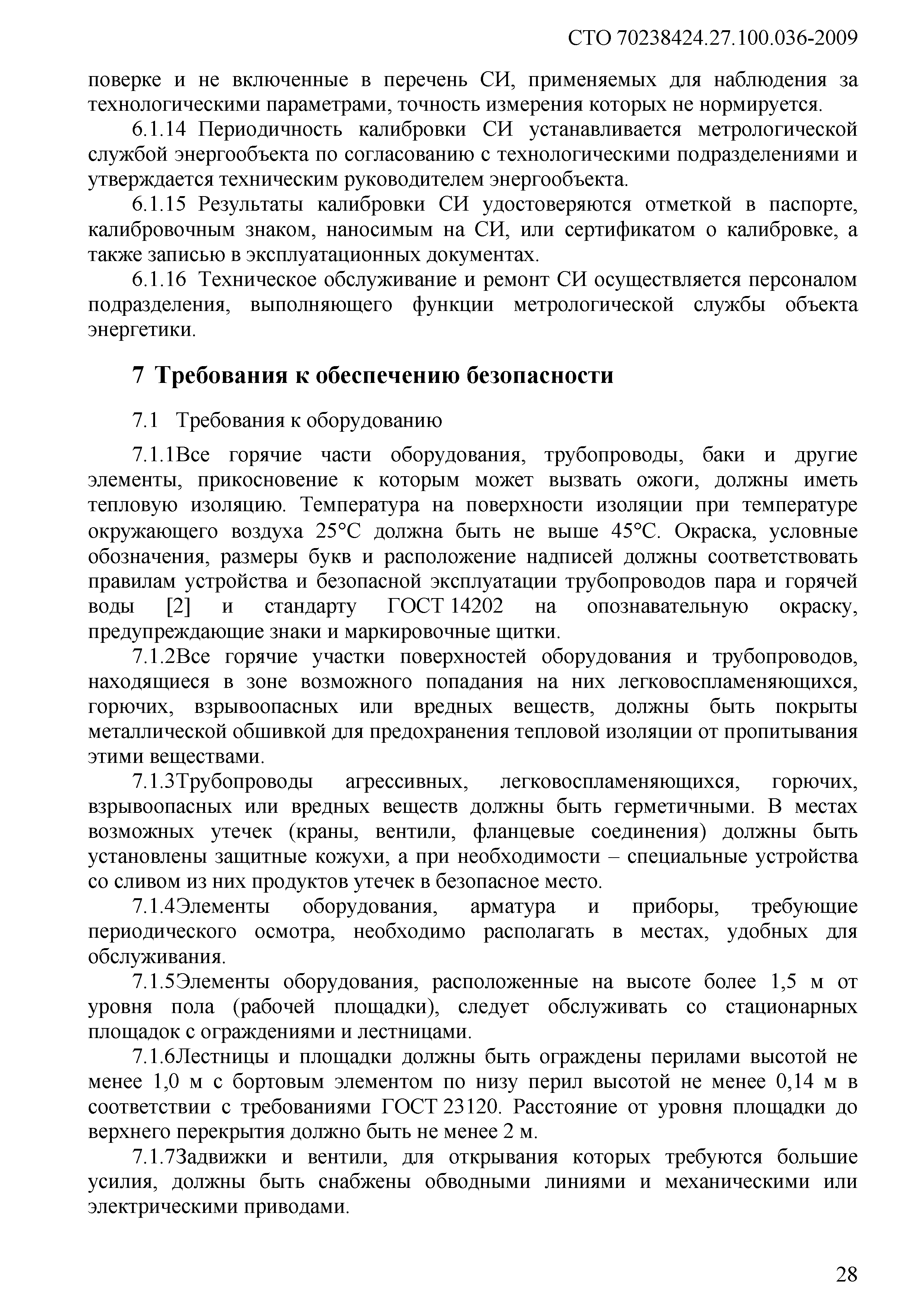 СТО 70238424.27.100.036-2009

поверке и не включенные в перечень СИ, применяемых для наблюдения за технологическими параметрами, точность измерения которых не нормируется.

6.1.14 Периодичность калибровки СИ устанавливается метрологической службой энергообъекта по согласованию с технологическими подразделениями и утверждается техническим руководителем энергообъекта.

6.1.15 Результаты калибровки СИ удостоверяются отметкой в паспорте, калибровочным знаком, наносимым на СИ, или сертификатом о калибровке, а также записью в эксплуатационных документах.

6.1.16 Техническое обслуживание и ремонт СИ осуществляется персоналом подразделения, выполняющего функции метрологической службы объекта энергетики.

7 Требования к обеспечению безопасности

7.1 Требования к оборудованию

7.1.1Все горячие части оборудования, трубопроводы, баки и другие элементы, прикосновение к которым может вызвать ожоги, должны иметь тепловую изоляцию. Температура на поверхности изоляции при температуре окружающего воздуха 25°С должна быть не выше 45°С. Окраска, условные обозначения, размеры букв и расположение надписей должны соответствовать правилам устройства и безопасной эксплуатации трубопроводов пара и горячей воды [2] и стандарту ГОСТ 14202 на опознавательную окраску, предупреждающие знаки и маркировочные щитки.

7.1.2Все горячие участки поверхностей оборудования и трубопроводов, находящиеся в зоне возможного попадания на них легковоспламеняющихся, горючих, взрывоопасных или вредных веществ, должны быть покрыты металлической обшивкой для предохранения тепловой изоляции от пропитывания этими веществами.

7.1.3Трубопроводы агрессивных, легковоспламеняющихся, горючих, взрывоопасных или вредных веществ должны быть герметичными. В местах возможных утечек (краны, вентили, фланцевые соединения) должны быть установлены защитные кожухи, а при необходимости – специальные устройства со сливом из них продуктов утечек в безопасное место.

7.1.4Элементы оборудования, арматура и приборы, требующие периодического осмотра, необходимо располагать в местах, удобных для обслуживания.

7.1.5Элементы оборудования, расположенные на высоте более 1,5 м от уровня пола (рабочей площадки), следует обслуживать со стационарных площадок с ограждениями и лестницами.

7.1.6Лестницы и площадки должны быть ограждены перилами высотой не менее 1,0 м с бортовым элементом по низу перил высотой не менее 0,14 м в соответствии с требованиями ГОСТ 23120. Расстояние от уровня площадки до верхнего перекрытия должно быть не менее 2 м.

7.1.7Задвижки и вентили, для открывания которых требуются большие усилия, должны быть снабжены обводными линиями и механическими или электрическими приводами.

28